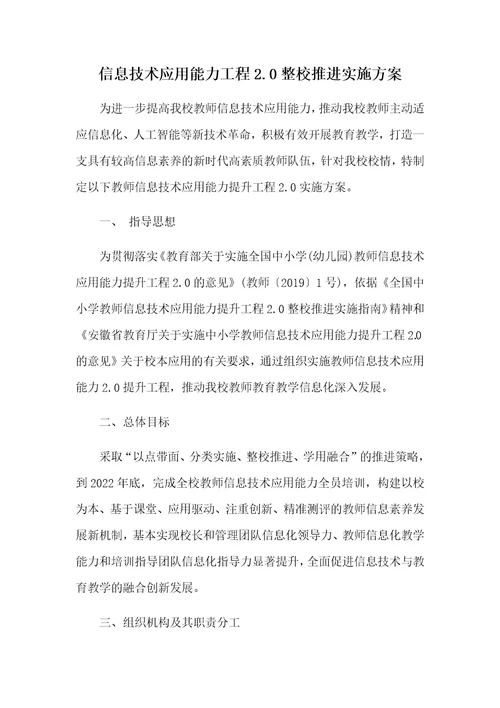 信息技术应用能力工程 2.0 整校推进实施方案

为进一步提高我校教师信息技术应用能力，推动我校教师主动适应信息化、人工智能等新技术革命，积极有效开展教育教学，打造一支具有较高信息素养的新时代高素质教师队伍，针对我校校情，特制定以下教师信息技术应用能力提升工程 2.0 实施方案。

一、 指导思想

为贯彻落实《教育部关于实施全国中小学(幼儿园)教师信息技术应用能力提升工程 2.0 的意见》(教师〔2019〕1 号)，依据《全国中小学教师信息技术应用能力提升工程 2.0 整校推进实施指南》精神和《安徽省教育厅关于实施中小学教师信息技术应用能力提升工程 2.0 的意见》关于校本应用的有关要求，通过组织实施教师信息技术应用能力 2.0 提升工程，推动我校教师教育教学信息化深入发展。

二、总体目标

采取“以点带面、分类实施、整校推进、学用融合”的推进策略，到 2022 年底，完成全校教师信息技术应用能力全员培训，构建以校为本、基于课堂、应用驱动、注重创新、精准测评的教师信息素养发展新机制，基本实现校长和管理团队信息化领导力、教师信息化教学能力和培训指导团队信息化指导力显著提升，全面促进信息技术与教育教学的融合创新发展。

三、组织机构及其职责分工